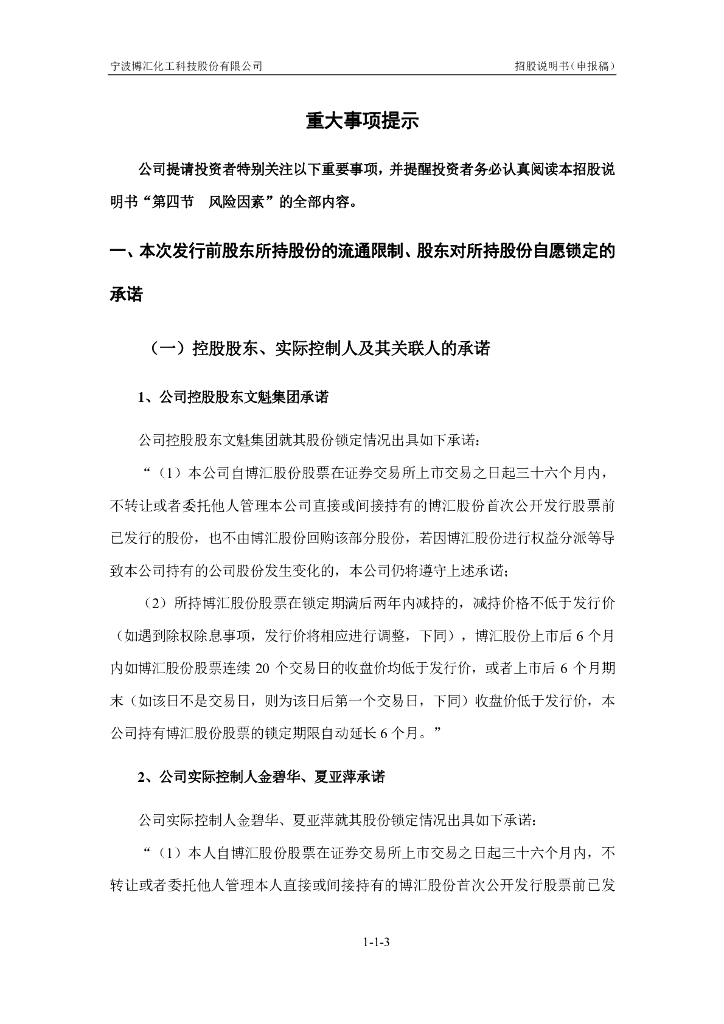 宁波博汇化工科技股份有限公司

招股说明书（申报稿）

重大事项提示

公司提请投资者特别关注以下重要事项，并提醒投资者务必认真阅读本招股说明书“第四节　风险因素”的全部内容。

一、本次发行前股东所持股份的流通限制、股东对所持股份自愿锁定的承诺

（一）控股股东、实际控制人及其关联人的承诺

1、公司控股股东文魁集团承诺

公司控股股东文魁集团就其股份锁定情况出具如下承诺：

“（1）本公司自博汇股份股票在证券交易所上市交易之日起三十六个月内，不转让或者委托他人管理本公司直接或间接持有的博汇股份首次公开发行股票前已发行的股份，也不由博汇股份回购该部分股份，若因博汇股份进行权益分派等导致本公司持有的公司股份发生变化的，本公司仍将遵守上述承诺；

（2）所持博汇股份股票在锁定期满后两年内减持的，减持价格不低于发行价（如遇到除权除息事项，发行价将相应进行调整，下同），博汇股份上市后 6 个月内如博汇股份股票连续 20 个交易日的收盘价均低于发行价，或者上市后 6 个月期末（如该日不是交易日，则为该日后第一个交易日，下同）收盘价低于发行价，本公司持有博汇股份股票的锁定期限自动延长 6 个月。”

2、公司实际控制人金碧华、夏亚萍承诺

公司实际控制人金碧华、夏亚萍就其股份锁定情况出具如下承诺：

“（1）本人自博汇股份股票在证券交易所上市交易之日起三十六个月内，不转让或者委托他人管理本人直接或间接持有的博汇股份首次公开发行股票前已发

1-1-3